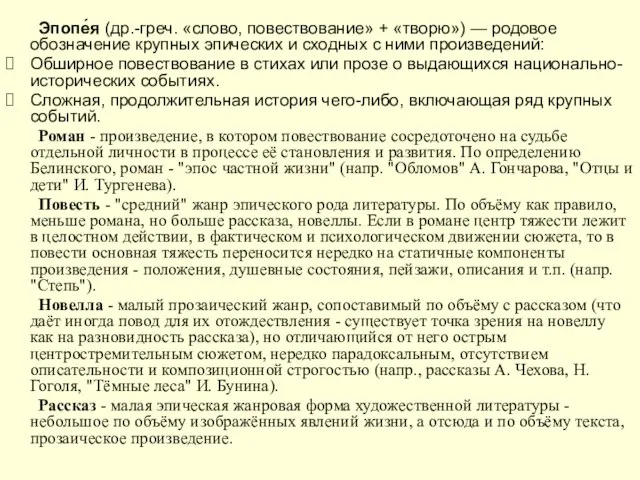 Эпопе́я (др.-греч. «слово, повествование» + «творю») — родовое обозначение крупных эпических и сходных с ними произведений:
 Обширное повествование в стихах или прозе о выдающихся национально-исторических событиях.
 Сложная, продолжительная история чего-либо, включающая ряд крупных событий.

Роман - произведение, в котором повествование сосредоточено на судьбе отдельной личности в процессе её становления и развития. По определению Белинского, роман - "эпос частной жизни" (напр. "Обломов" А. Гончарова, "Отцы и дети" И. Тургенева).

Повесть - "средний" жанр эпического рода литературы. По объёму как правило, меньше романа, но больше рассказа, новеллы. Если в романе центр тяжести лежит в целостном действии, в фактическом и психологическом движении сюжета, то в повести основная тяжесть переносится нередко на статичные компоненты произведения - положения, душевные состояния, пейзажи, описания и т.п. (напр. "Степь").

Новелла - малый прозаический жанр, сопоставимый по объёму с рассказом (что даёт иногда повод для их отождествления - существует точка зрения на новеллу как на разновидность рассказа), но отличающийся от него острым центростремительным сюжетом, нередко парадоксальным, отсутствием описательности и композиционной строгостью (напр., рассказы А. Чехова, Н. Гоголя, "Тёмные леса" И. Бунина).

Рассказ - малая эпическая жанровая форма художественной литературы - небольшое по объёму изображённых явлений жизни, а отсюда и по объёму текста, прозаическое произведение.